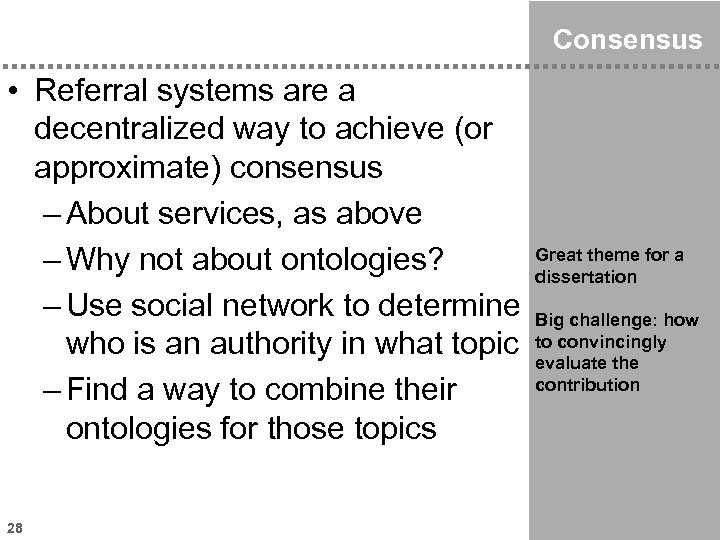 Consensus

• Referral systems are a decentralized way to achieve (or approximate) consensus
– About services, as above
– Why not about ontologies?
– Use social network to determine who is an authority in what topic
– Find a way to combine their ontologies for those topics

Great theme for a dissertation

Big challenge: how to convincingly evaluate the contribution

28